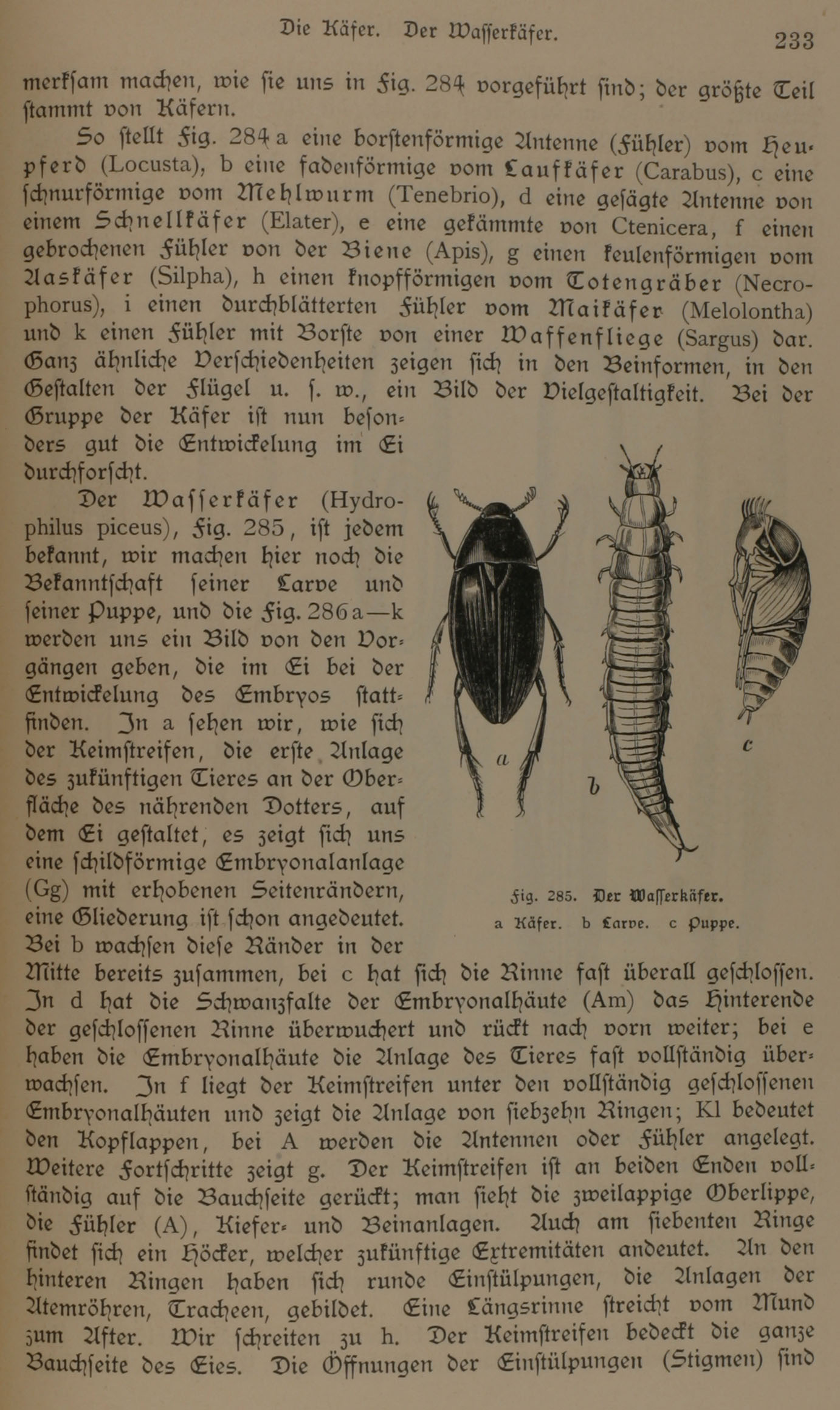 Die Käfer. Der Wasserkäfer. 233

merksam machen, wie sie uns in Fig. 284 vorgeführt sind; der größte Teil stammt von Käfern.

So stellt Fig. 284 a eine borstenförmige Antenne (Fühler) vom Heupferd (Locusta), b eine fadenförmige vom Laufkäfer (Carabus), c eine schnurförmige vom Mehlwurm (Tenebrio), d eine gesägte Antenne von einem Schnellkäfer (Elater), e eine gekämmte von Ctenicera, f einen gebrochenen Fühler von der Biene (Apis), g einen keulenförmigen vom Aaskäfer (Silpha), h einen knopfförmigen vom Totengräber (Necrophorus), i einen durchblätterten Fühler vom Maikäfer (Melolontha) und k einen Fühler mit Borste von einer Waffenfliege (Sargus) dar. Ganz ähnliche Verschiedenheiten zeigen sich in den Beinformen, in den Gestalten der Flügel u. s. w., ein Bild der Vielgestaltigkeit. Bei der Gruppe der Käfer ist nun besonders gut die Entwickelung im Ei durchforscht.

Der Wasserkäfer (Hydrophilus piceus), Fig. 285, ist jedem bekannt, wir machen hier noch die Bekanntschaft seiner Larve und seiner Puppe, und die Fig. 286 a—k werden uns ein Bild von den Vorgängen geben, die im Ei bei der Entwickelung des Embryos stattfinden. In a sehen wir, wie sich der Keimstreifen, die erste Anlage des zukünftigen Tieres an der Oberfläche des nährenden Dotters, auf dem Ei gestaltet, es zeigt sich uns eine schildförmige Embryonalanlage (Gg) mit erhobenen Seitenrändern, eine Gliederung ist schon angedeutet. Bei b wachsen diese Ränder in der Mitte bereits zusammen, bei c hat sich die Rinne fast überall geschlossen. In d hat die Schwanzfalte der Embryonalhäute (Am) das Hinterende der geschlossenen Rinne überwuchert und rückt nach vorn weiter; bei e haben die Embryonalhäute die Anlage des Tieres fast vollständig überwachsen. In f liegt der Keimstreifen unter den vollständig geschlossenen Embryonalhäuten und zeigt die Anlage von siebzehn Ringen; Kl bedeutet den Kopflappen, bei A werden die Antennen oder Fühler angelegt. Weitere Fortschritte zeigt g. Der Keimstreifen ist an beiden Enden vollständig auf die Bauchseite gerückt; man sieht die zweilappige Oberlippe, die Fühler (A), Kiefer- und Beinanlagen. Auch am siebenten Ringe findet sich ein Höcker, welcher zukünftige Extremitäten andeutet. An den hinteren Ringen haben sich runde Einstülpungen, die Anlagen der Atemröhren, Tracheen, gebildet. Eine Längsrinne streicht vom Mund zum After. Wir schreiten zu h. Der Keimstreifen bedeckt die ganze Bauchseite des Eies. Die Öffnungen der Einstülpungen (Stigmen) sind

a

b

c

Fig. 285. Der Wasserkäfer.
a Käfer. b Larve. c Puppe.